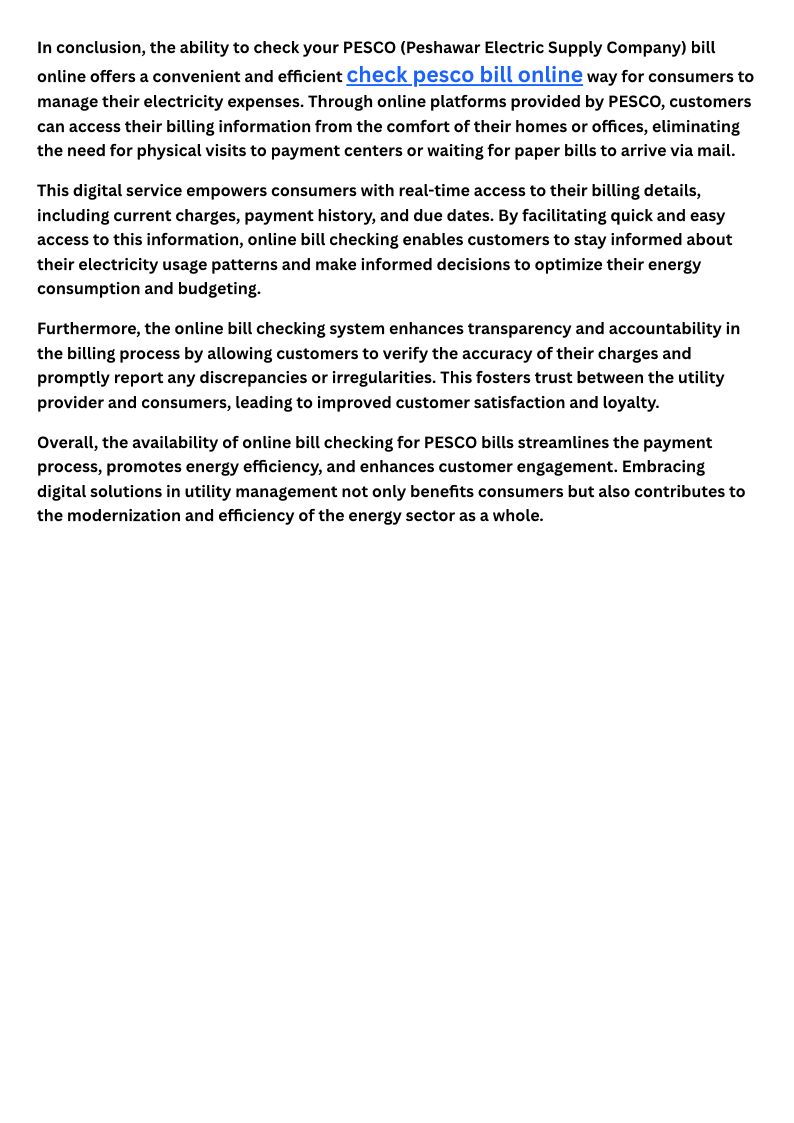 In conclusion, the ability to check your PESCO (Peshawar Electric Supply Company) bill online offers a convenient and efficient check pesco bill online way for consumers to manage their electricity expenses. Through online platforms provided by PESCO, customers can access their billing information from the comfort of their homes or offices, eliminating the need for physical visits to payment centers or waiting for paper bills to arrive via mail.

This digital service empowers consumers with real-time access to their billing details, including current charges, payment history, and due dates. By facilitating quick and easy access to this information, online bill checking enables customers to stay informed about their electricity usage patterns and make informed decisions to optimize their energy consumption and budgeting.

Furthermore, the online bill checking system enhances transparency and accountability in the billing process by allowing customers to verify the accuracy of their charges and promptly report any discrepancies or irregularities. This fosters trust between the utility provider and consumers, leading to improved customer satisfaction and loyalty.

Overall, the availability of online bill checking for PESCO bills streamlines the payment process, promotes energy efficiency, and enhances customer engagement. Embracing digital solutions in utility management not only benefits consumers but also contributes to the modernization and efficiency of the energy sector as a whole.